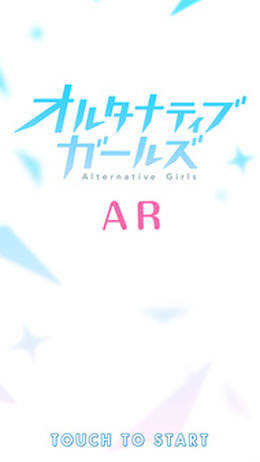 オルタナティブ
ガールズ
Alternative Girls

AR

TOUCH TO START